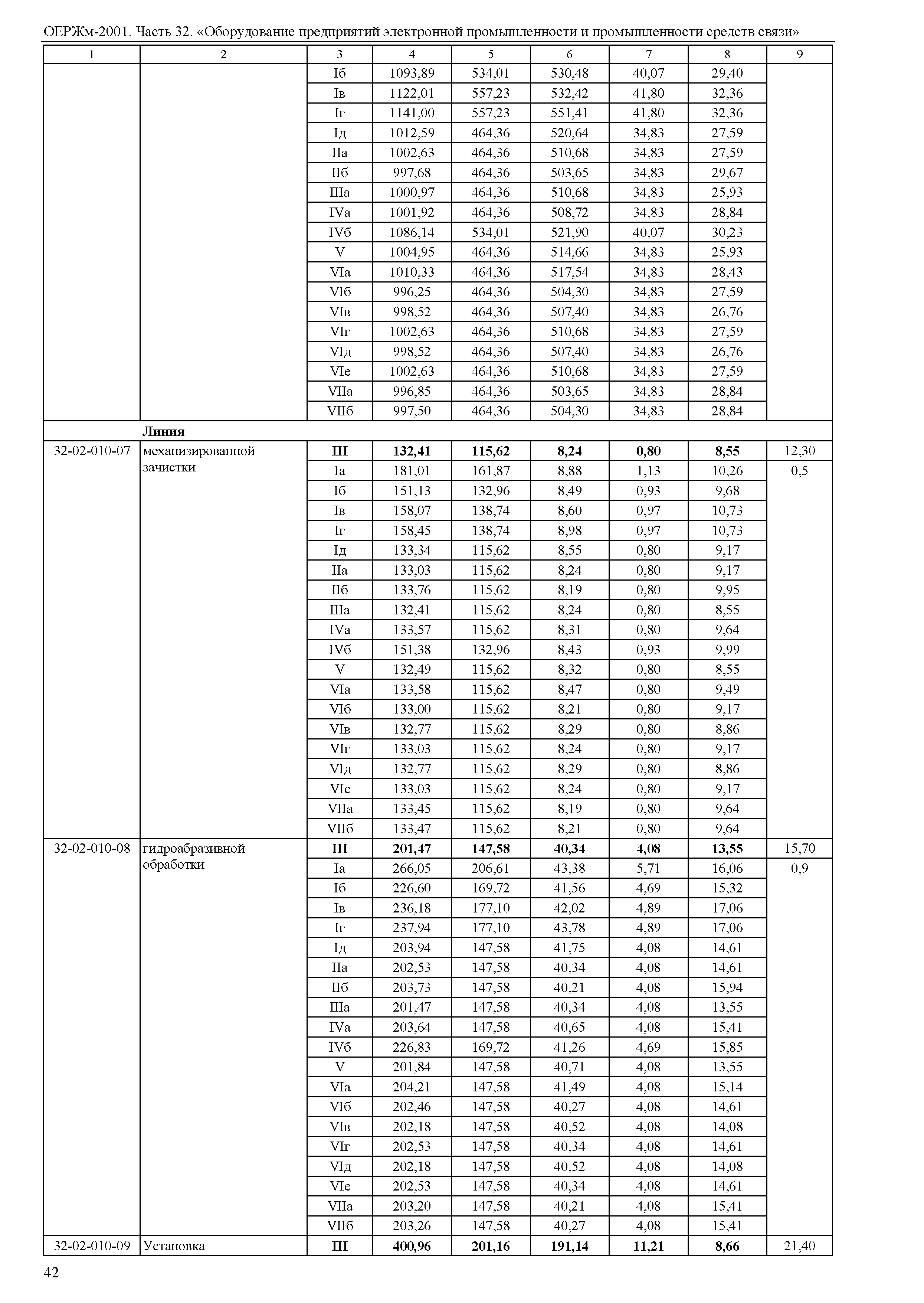 ОЕРЖм-2001. Часть 32. «Оборудование предприятий электронной промышленности и промышленности средств связи»

| 1 | 2 | 3 | 4 | 5 | 6 | 7 | 8 | 9 |
|---|---|---|---|---|---|---|---|---|
| | | Iб | 1093,89 | 534,01 | 530,48 | 40,07 | 29,40 | |
| | | Iв | 1122,01 | 557,23 | 532,42 | 41,80 | 32,36 | |
| | | Iг | 1141,00 | 557,23 | 551,41 | 41,80 | 32,36 | |
| | | Iд | 1012,59 | 464,36 | 520,64 | 34,83 | 27,59 | |
| | | IIа | 1002,63 | 464,36 | 510,68 | 34,83 | 27,59 | |
| | | IIб | 997,68 | 464,36 | 503,65 | 34,83 | 29,67 | |
| | | IIIа | 1000,97 | 464,36 | 510,68 | 34,83 | 25,93 | |
| | | IVа | 1001,92 | 464,36 | 508,72 | 34,83 | 28,84 | |
| | | IVб | 1086,14 | 534,01 | 521,90 | 40,07 | 30,23 | |
| | | V | 1004,95 | 464,36 | 514,66 | 34,83 | 25,93 | |
| | | VIа | 1010,33 | 464,36 | 517,54 | 34,83 | 28,43 | |
| | | VIб | 996,25 | 464,36 | 504,30 | 34,83 | 27,59 | |
| | | VIв | 998,52 | 464,36 | 507,40 | 34,83 | 26,76 | |
| | | VIг | 1002,63 | 464,36 | 510,68 | 34,83 | 27,59 | |
| | | VIд | 998,52 | 464,36 | 507,40 | 34,83 | 26,76 | |
| | | VIе | 1002,63 | 464,36 | 510,68 | 34,83 | 27,59 | |
| | | VIIа | 996,85 | 464,36 | 503,65 | 34,83 | 28,84 | |
| | | VIIб | 997,50 | 464,36 | 504,30 | 34,83 | 28,84 | |
| | **Линия** | | | | | | | |
| 32-02-010-07 | механизированной зачистки | **III** | **132,41** | **115,62** | **8,24** | **0,80** | **8,55** | 12,30 |
| | | Iа | 181,01 | 161,87 | 8,88 | 1,13 | 10,26 | 0,5 |
| | | Iб | 151,13 | 132,96 | 8,49 | 0,93 | 9,68 | |
| | | Iв | 158,07 | 138,74 | 8,60 | 0,97 | 10,73 | |
| | | Iг | 158,45 | 138,74 | 8,98 | 0,97 | 10,73 | |
| | | Iд | 133,34 | 115,62 | 8,55 | 0,80 | 9,17 | |
| | | IIа | 133,03 | 115,62 | 8,24 | 0,80 | 9,17 | |
| | | IIб | 133,76 | 115,62 | 8,19 | 0,80 | 9,95 | |
| | | IIIа | 132,41 | 115,62 | 8,24 | 0,80 | 8,55 | |
| | | IVа | 133,57 | 115,62 | 8,31 | 0,80 | 9,64 | |
| | | IVб | 151,38 | 132,96 | 8,43 | 0,93 | 9,99 | |
| | | V | 132,49 | 115,62 | 8,32 | 0,80 | 8,55 | |
| | | VIа | 133,58 | 115,62 | 8,47 | 0,80 | 9,49 | |
| | | VIб | 133,00 | 115,62 | 8,21 | 0,80 | 9,17 | |
| | | VIв | 132,77 | 115,62 | 8,29 | 0,80 | 8,86 | |
| | | VIг | 133,03 | 115,62 | 8,24 | 0,80 | 9,17 | |
| | | VIд | 132,77 | 115,62 | 8,29 | 0,80 | 8,86 | |
| | | VIе | 133,03 | 115,62 | 8,24 | 0,80 | 9,17 | |
| | | VIIа | 133,45 | 115,62 | 8,19 | 0,80 | 9,64 | |
| | | VIIб | 133,47 | 115,62 | 8,21 | 0,80 | 9,64 | |
| 32-02-010-08 | гидроабразивной обработки | **III** | **201,47** | **147,58** | **40,34** | **4,08** | **13,55** | 15,70 |
| | | Iа | 266,05 | 206,61 | 43,38 | 5,71 | 16,06 | 0,9 |
| | | Iб | 226,60 | 169,72 | 41,56 | 4,69 | 15,32 | |
| | | Iв | 236,18 | 177,10 | 42,02 | 4,89 | 17,06 | |
| | | Iг | 237,94 | 177,10 | 43,78 | 4,89 | 17,06 | |
| | | Iд | 203,94 | 147,58 | 41,75 | 4,08 | 14,61 | |
| | | IIа | 202,53 | 147,58 | 40,34 | 4,08 | 14,61 | |
| | | IIб | 203,73 | 147,58 | 40,21 | 4,08 | 15,94 | |
| | | IIIа | 201,47 | 147,58 | 40,34 | 4,08 | 13,55 | |
| | | IVа | 203,64 | 147,58 | 40,65 | 4,08 | 15,41 | |
| | | IVб | 226,83 | 169,72 | 41,26 | 4,69 | 15,85 | |
| | | V | 201,84 | 147,58 | 40,71 | 4,08 | 13,55 | |
| | | VIа | 204,21 | 147,58 | 41,49 | 4,08 | 15,14 | |
| | | VIб | 202,46 | 147,58 | 40,27 | 4,08 | 14,61 | |
| | | VIв | 202,18 | 147,58 | 40,52 | 4,08 | 14,08 | |
| | | VIг | 202,53 | 147,58 | 40,34 | 4,08 | 14,61 | |
| | | VIд | 202,18 | 147,58 | 40,52 | 4,08 | 14,08 | |
| | | VIе | 202,53 | 147,58 | 40,34 | 4,08 | 14,61 | |
| | | VIIа | 203,20 | 147,58 | 40,21 | 4,08 | 15,41 | |
| | | VIIб | 203,26 | 147,58 | 40,27 | 4,08 | 15,41 | |
| 32-02-010-09 | Установка | **III** | **400,96** | **201,16** | **191,14** | **11,21** | **8,66** | 21,40 |

42